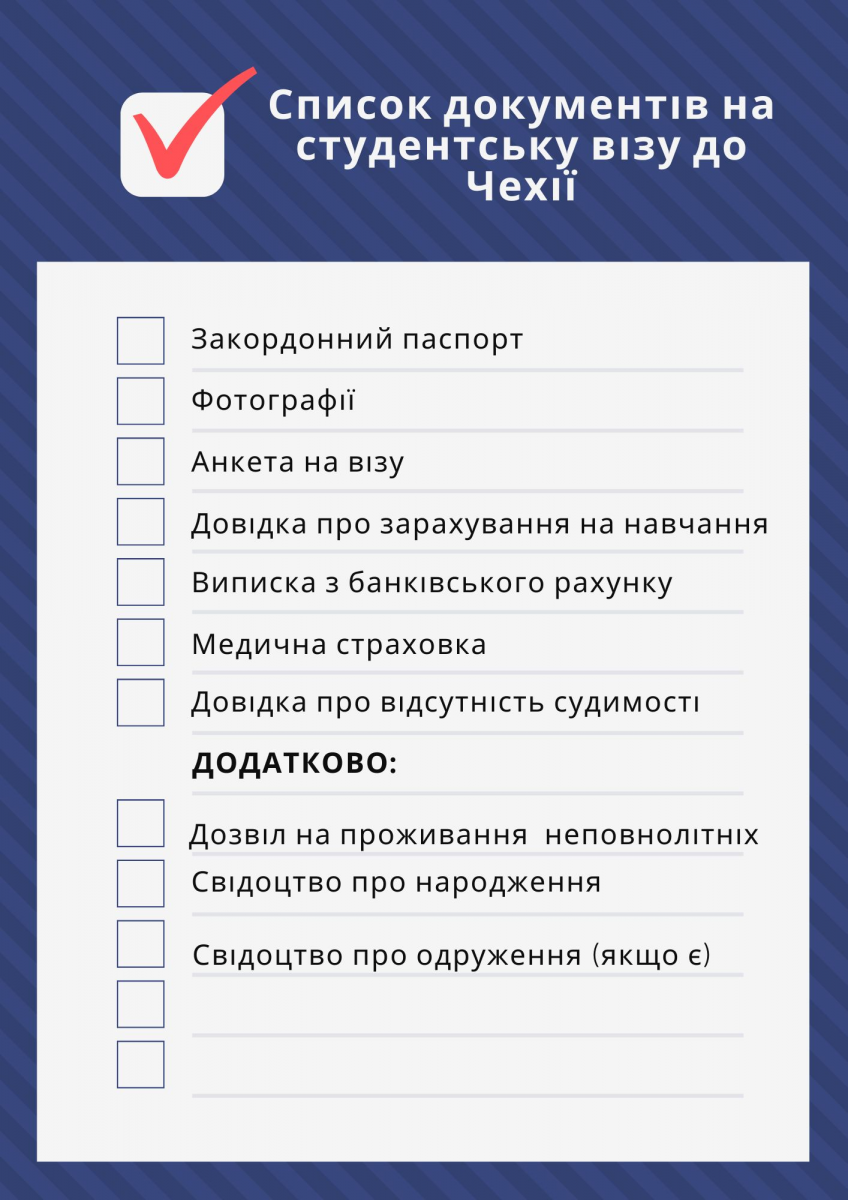 Список документів на студентську візу до Чехії

Закордонний паспорт

Фотографії

Анкета на візу

Довідка про зарахування на навчання

Виписка з банківського рахунку

Медична страховка

Довідка про відсутність судимості

ДОДАТКОВО:

Дозвіл на проживання неповнолітніх

Свідоцтво про народження

Свідоцтво про одруження (якщо є)